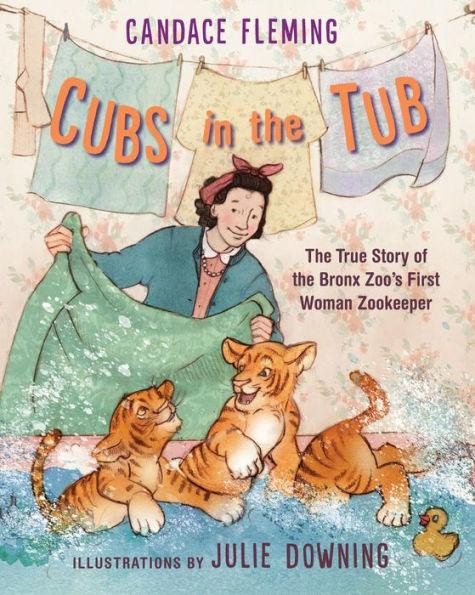 CANDACE FLEMING

CUBS in the TUB

The True Story of the Bronx Zoo's First Woman Zookeeper

ILLUSTRATIONS BY JULIE DOWNING